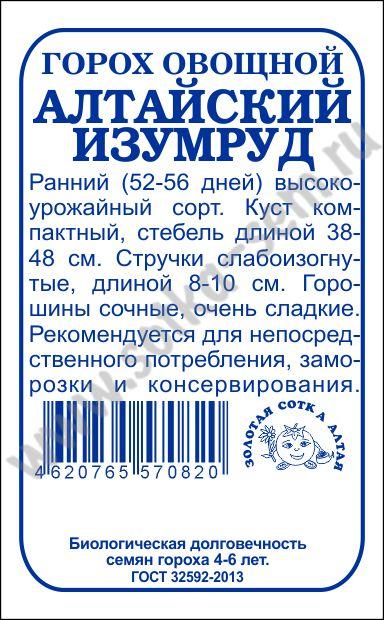 ГОРОХ ОВОЩНОЙ
АЛТАЙСКИЙ ИЗУМРУД

Ранний (52-56 дней) высокоурожайный сорт. Куст компактный, стебель длиной 38-48 см. Стручки слабоизогнутые, длиной 8-10 см. Горошины сочные, очень сладкие. Рекомендуется для непосредственного потребления, заморозки и консервирования.

4 620765 570820

ЗОЛОТАЯ СОТКА АЛТАЯ

www.sotka-sem.ru

Биологическая долговечность семян гороха 4-6 лет.
ГОСТ 32592-2013